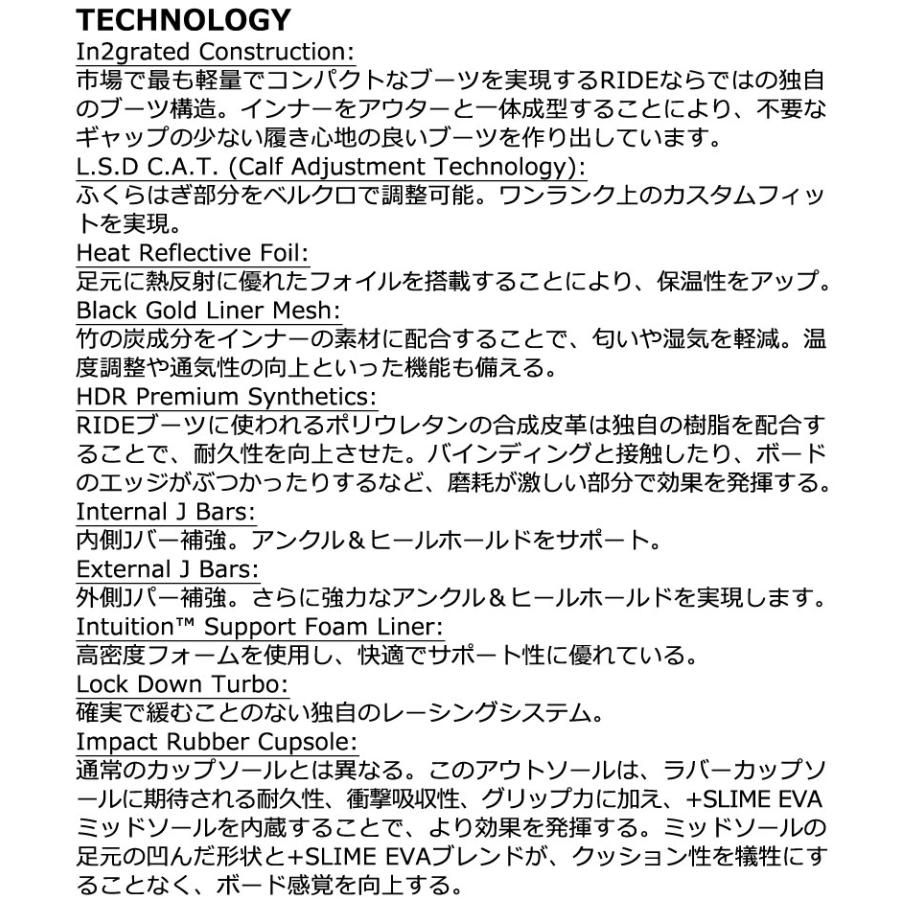 TECHNOLOGY

In2grated Construction:
市場で最も軽量でコンパクトなブーツを実現するRIDEならではの独自のブーツ構造。インナーをアウターと一体成型することにより、不要なギャップの少ない履き心地の良いブーツを作り出しています。

L.S.D C.A.T. (Calf Adjustment Technology):
ふくらはぎ部分をベルクロで調整可能。ワンランク上のカスタムフィットを実現。

Heat Reflective Foil:
足元に熱反射に優れたフォイルを搭載することにより、保温性をアップ。

Black Gold Liner Mesh:
竹の炭成分をインナーの素材に配合することで、匂いや湿気を軽減。温度調整や通気性の向上といった機能も備える。

HDR Premium Synthetics:
RIDEブーツに使われるポリウレタンの合成皮革は独自の樹脂を配合することで、耐久性を向上させた。バインディングと接触したり、ボードのエッジがぶつかったりするなど、磨耗が激しい部分で効果を発揮する。

Internal J Bars:
内側Jバー補強。アンクル＆ヒールホールドをサポート。

External J Bars:
外側Jバー補強。さらに強力なアンクル＆ヒールホールドを実現します。

Intuition™ Support Foam Liner:
高密度フォームを使用し、快適でサポート性に優れている。

Lock Down Turbo:
確実で緩むことのない独自のレーシングシステム。

Impact Rubber Cupsole:
通常のカップソールとは異なる。このアウトソールは、ラバーカップソールに期待される耐久性、衝撃吸収性、グリップ力に加え、+SLIME EVAミッドソールを内蔵することで、より効果を発揮する。ミッドソールの足元の凹んだ形状と+SLIME EVAブレンドが、クッション性を犠牲にすることなく、ボード感覚を向上する。